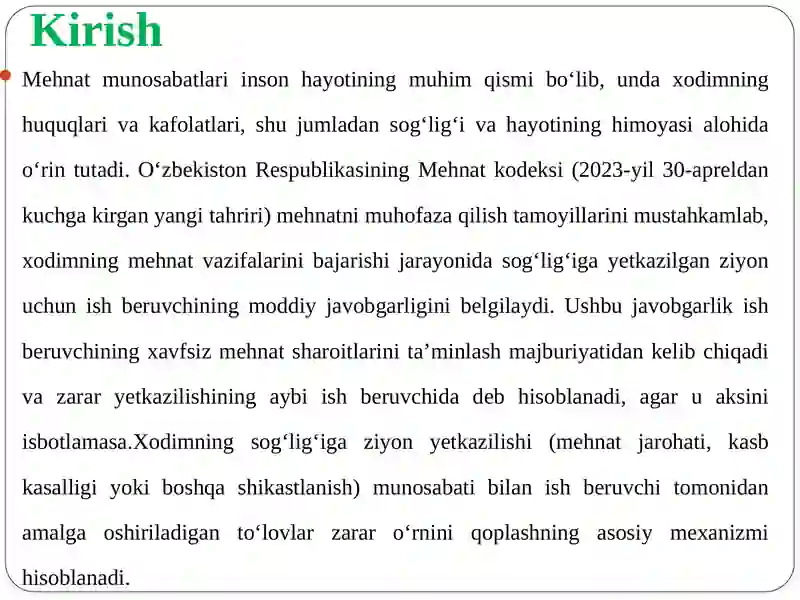 Kirish

Mehnat munosabatlari inson hayotining muhim qismi bo‘lib, unda xodimning huquqlari va kafolatlari, shu jumladan sog‘lig‘i va hayotining himoyasi alohida o‘rin tutadi. O‘zbekiston Respublikasining Mehnat kodeksi (2023-yil 30-apreldan kuchga kirgan yangi tahriri) mehnatni muhofaza qilish tamoyillarini mustahkamlab, xodimning mehnat vazifalarini bajarishi jarayonida sog‘lig‘iga yetkazilgan ziyon uchun ish beruvchining moddiy javobgarligini belgilaydi. Ushbu javobgarlik ish beruvchining xavfsiz mehnat sharoitlarini ta’minlash majburiyatidan kelib chiqadi va zarar yetkazilishining aybi ish beruvchida deb hisoblanadi, agar u aksini isbotlamasa.Xodimning sog‘lig‘iga ziyon yetkazilishi (mehnat jarohati, kasb kasalligi yoki boshqa shikastlanish) munosabati bilan ish beruvchi tomonidan amalga oshiriladigan to‘lovlar zarar o‘rnini qoplashning asosiy mexanizmi hisoblanadi.